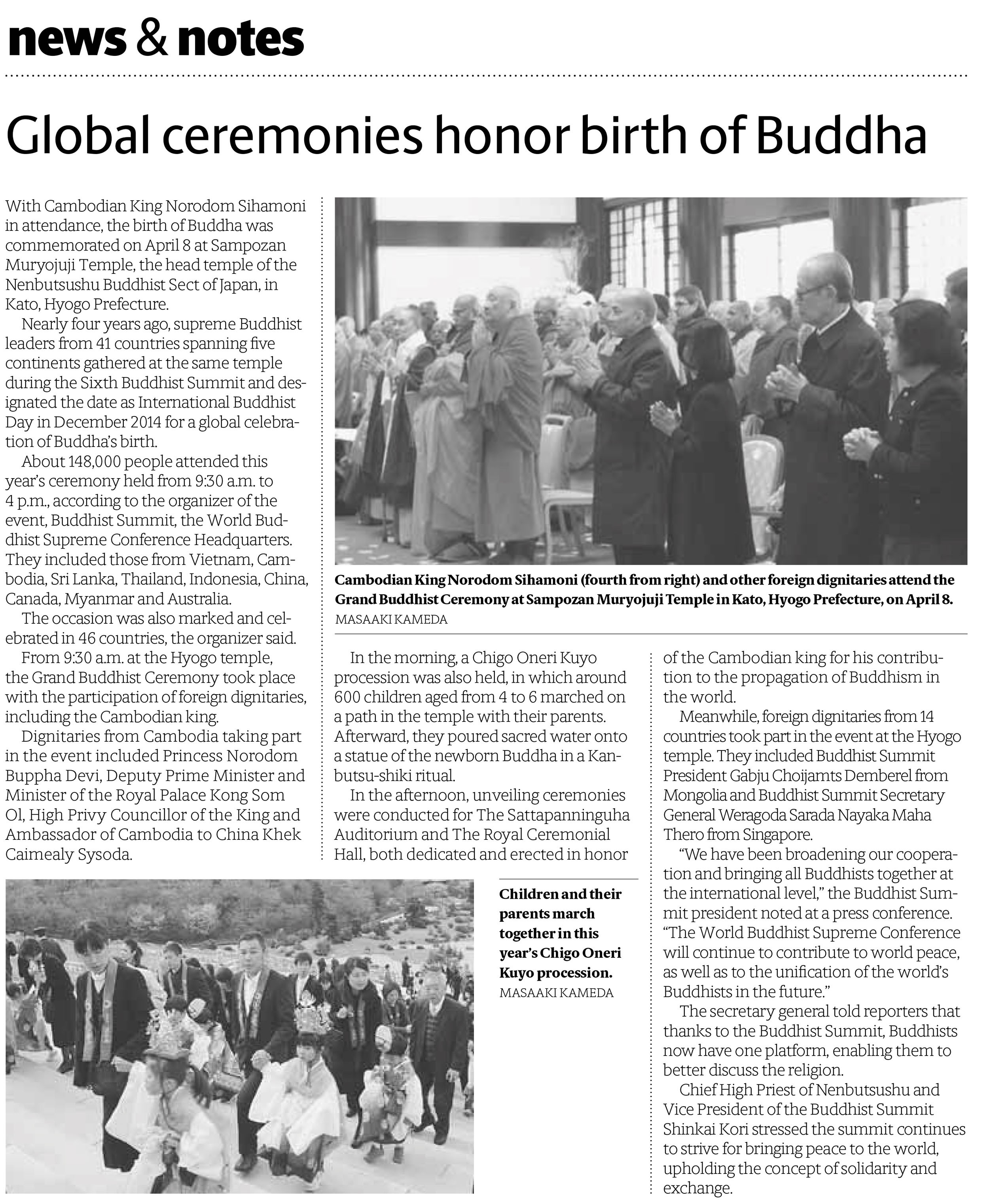 news & notes

Global ceremonies honor birth of Buddha

With Cambodian King Norodom Sihamoni in attendance, the birth of Buddha was commemorated on April 8 at Sampozan Muryojuji Temple, the head temple of the Nenbutsushu Buddhist Sect of Japan, in Kato, Hyogo Prefecture.

Nearly four years ago, supreme Buddhist leaders from 41 countries spanning five continents gathered at the same temple during the Sixth Buddhist Summit and designated the date as International Buddhist Day in December 2014 for a global celebration of Buddha's birth.

About 148,000 people attended this year's ceremony held from 9:30 a.m. to 4 p.m., according to the organizer of the event, Buddhist Summit, the World Buddhist Supreme Conference Headquarters. They included those from Vietnam, Cambodia, Sri Lanka, Thailand, Indonesia, China, Canada, Myanmar and Australia.

The occasion was also marked and celebrated in 46 countries, the organizer said.

From 9:30 a.m. at the Hyogo temple, the Grand Buddhist Ceremony took place with the participation of foreign dignitaries, including the Cambodian king.

Dignitaries from Cambodia taking part in the event included Princess Norodom Buppha Devi, Deputy Prime Minister and Minister of the Royal Palace Kong Som Ol, High Privy Councillor of the King and Ambassador of Cambodia to China Khek Caimealy Sysoda.

Cambodian King Norodom Sihamoni (fourth from right) and other foreign dignitaries attend the Grand Buddhist Ceremony at Sampozan Muryojuji Temple in Kato, Hyogo Prefecture, on April 8.
MASAAKI KAMEDA

In the morning, a Chigo Oneri Kuyo procession was also held, in which around 600 children aged from 4 to 6 marched on a path in the temple with their parents. Afterward, they poured sacred water onto a statue of the newborn Buddha in a Kanbutsu-shiki ritual.

In the afternoon, unveiling ceremonies were conducted for The Sattapanninguha Auditorium and The Royal Ceremonial Hall, both dedicated and erected in honor of the Cambodian king for his contribution to the propagation of Buddhism in the world.

Meanwhile, foreign dignitaries from 14 countries took part in the event at the Hyogo temple. They included Buddhist Summit President Gabju Choijamts Demberel from Mongolia and Buddhist Summit Secretary General Weragoda Sarada Nayaka Maha Thero from Singapore.

"We have been broadening our cooperation and bringing all Buddhists together at the international level," the Buddhist Summit president noted at a press conference. "The World Buddhist Supreme Conference will continue to contribute to world peace, as well as to the unification of the world's Buddhists in the future."

The secretary general told reporters that thanks to the Buddhist Summit, Buddhists now have one platform, enabling them to better discuss the religion.

Chief High Priest of Nenbutsushu and Vice President of the Buddhist Summit Shinkai Kori stressed the summit continues to strive for bringing peace to the world, upholding the concept of solidarity and exchange.

Children and their parents march together in this year's Chigo Oneri Kuyo procession.
MASAAKI KAMEDA